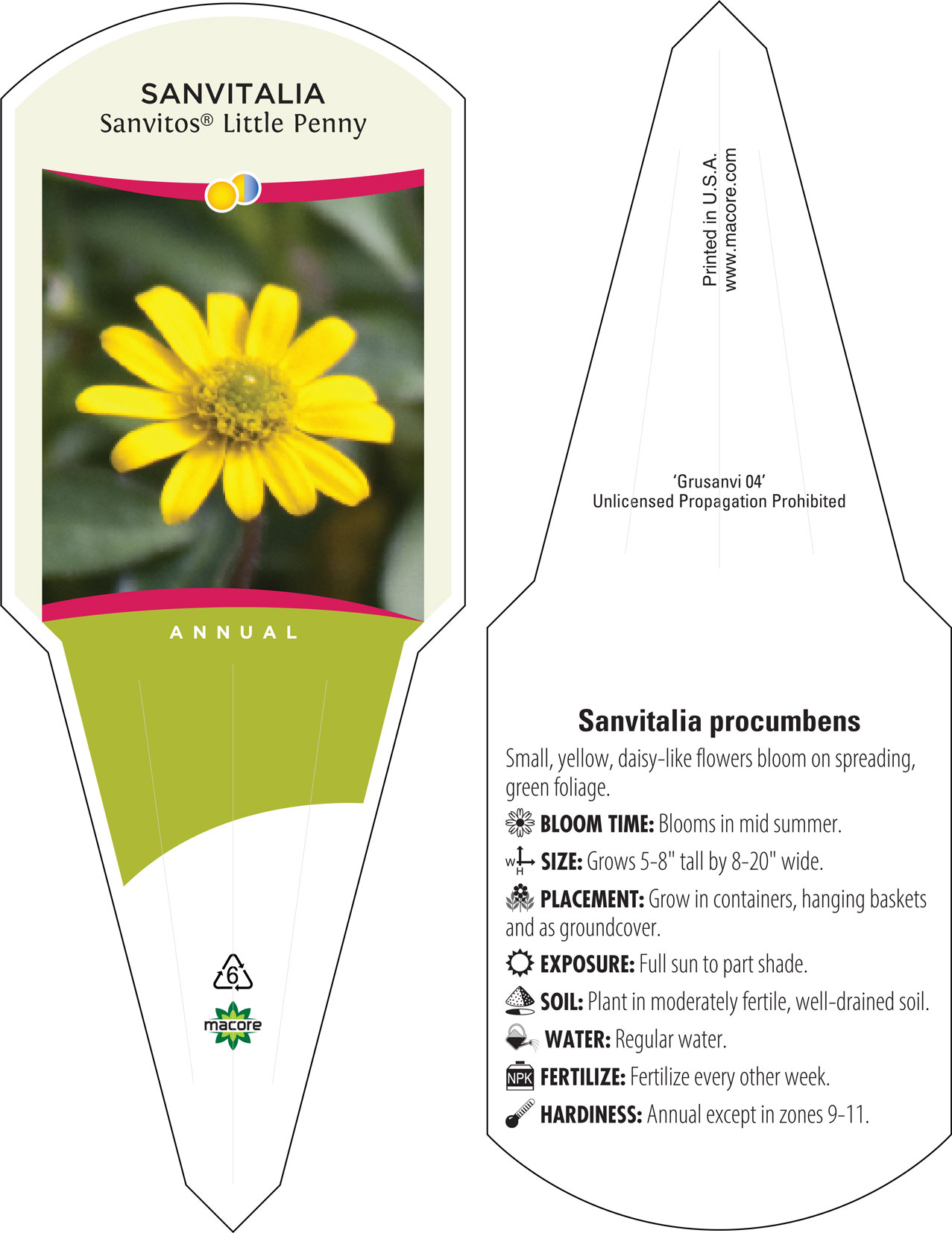 SANVITALIA
Sanvitos® Little Penny

ANNUAL

6

macore

Printed in U.S.A.
www.macore.com

'Grusanvi 04'
Unlicensed Propagation Prohibited

Sanvitalia procumbens

Small, yellow, daisy-like flowers bloom on spreading, green foliage.

BLOOM TIME: Blooms in mid summer.

W H SIZE: Grows 5-8" tall by 8-20" wide.

PLACEMENT: Grow in containers, hanging baskets and as groundcover.

EXPOSURE: Full sun to part shade.

SOIL: Plant in moderately fertile, well-drained soil.

WATER: Regular water.

NPK FERTILIZE: Fertilize every other week.

HARDINESS: Annual except in zones 9-11.